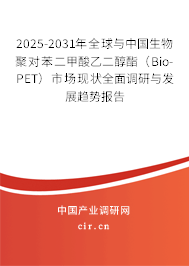 2025-2031年全球与中国生物聚对苯二甲酸乙二醇酯（Bio-PET）市场现状全面调研与发展趋势报告

中国产业调研网

cir.cn